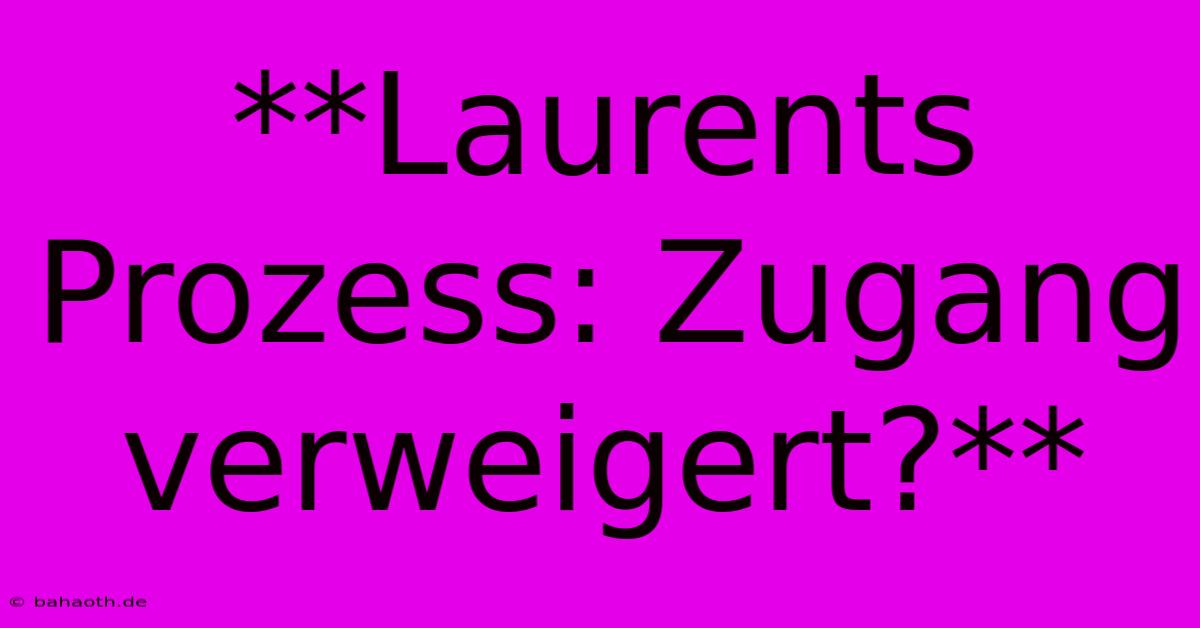 **Laurents Prozess: Zugang verweigert?**

© bahaoth.de